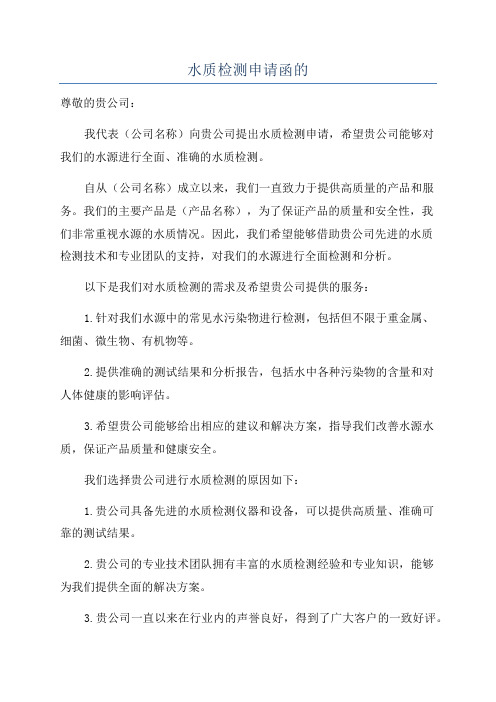 水质检测申请函的

尊敬的贵公司：

我代表（公司名称）向贵公司提出水质检测申请，希望贵公司能够对我们的水源进行全面、准确的水质检测。

自从（公司名称）成立以来，我们一直致力于提供高质量的产品和服务。我们的主要产品是（产品名称），为了保证产品的质量和安全性，我们非常重视水源的水质情况。因此，我们希望能够借助贵公司先进的水质检测技术和专业团队的支持，对我们的水源进行全面检测和分析。

以下是我们对水质检测的需求及希望贵公司提供的服务：

1.针对我们水源中的常见水污染物进行检测，包括但不限于重金属、细菌、微生物、有机物等。

2.提供准确的测试结果和分析报告，包括水中各种污染物的含量和对人体健康的影响评估。

3.希望贵公司能够给出相应的建议和解决方案，指导我们改善水源水质，保证产品质量和健康安全。

我们选择贵公司进行水质检测的原因如下：

1.贵公司具备先进的水质检测仪器和设备，可以提供高质量、准确可靠的测试结果。

2.贵公司的专业技术团队拥有丰富的水质检测经验和专业知识，能够为我们提供全面的解决方案。

3.贵公司一直以来在行业内的声誉良好，得到了广大客户的一致好评。